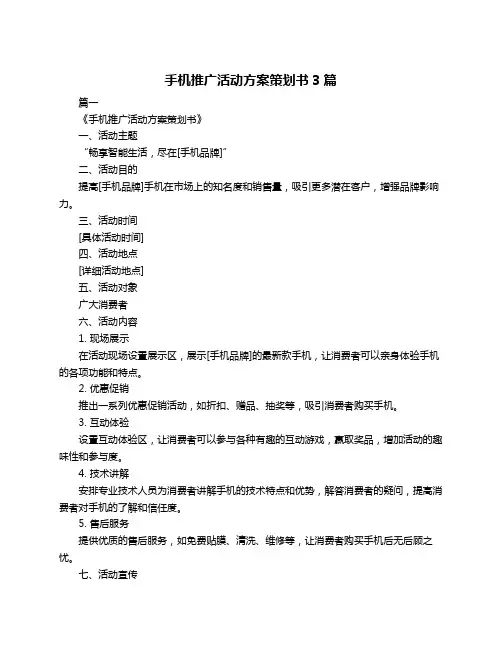 手机推广活动方案策划书 3 篇

篇一

《手机推广活动方案策划书》

一、活动主题

“畅享智能生活，尽在[手机品牌]”

二、活动目的

提高[手机品牌]手机在市场上的知名度和销售量，吸引更多潜在客户，增强品牌影响力。

三、活动时间

[具体活动时间]

四、活动地点

[详细活动地点]

五、活动对象

广大消费者

六、活动内容

1. 现场展示

在活动现场设置展示区，展示[手机品牌]的最新款手机，让消费者可以亲身体验手机的各项功能和特点。

2. 优惠促销

推出一系列优惠促销活动，如折扣、赠品、抽奖等，吸引消费者购买手机。

3. 互动体验

设置互动体验区，让消费者可以参与各种有趣的互动游戏，赢取奖品，增加活动的趣味性和参与度。

4. 技术讲解

安排专业技术人员为消费者讲解手机的技术特点和优势，解答消费者的疑问，提高消费者对手机的了解和信任度。

5. 售后服务

提供优质的售后服务，如免费贴膜、清洗、维修等，让消费者购买手机后无后顾之忧。

七、活动宣传